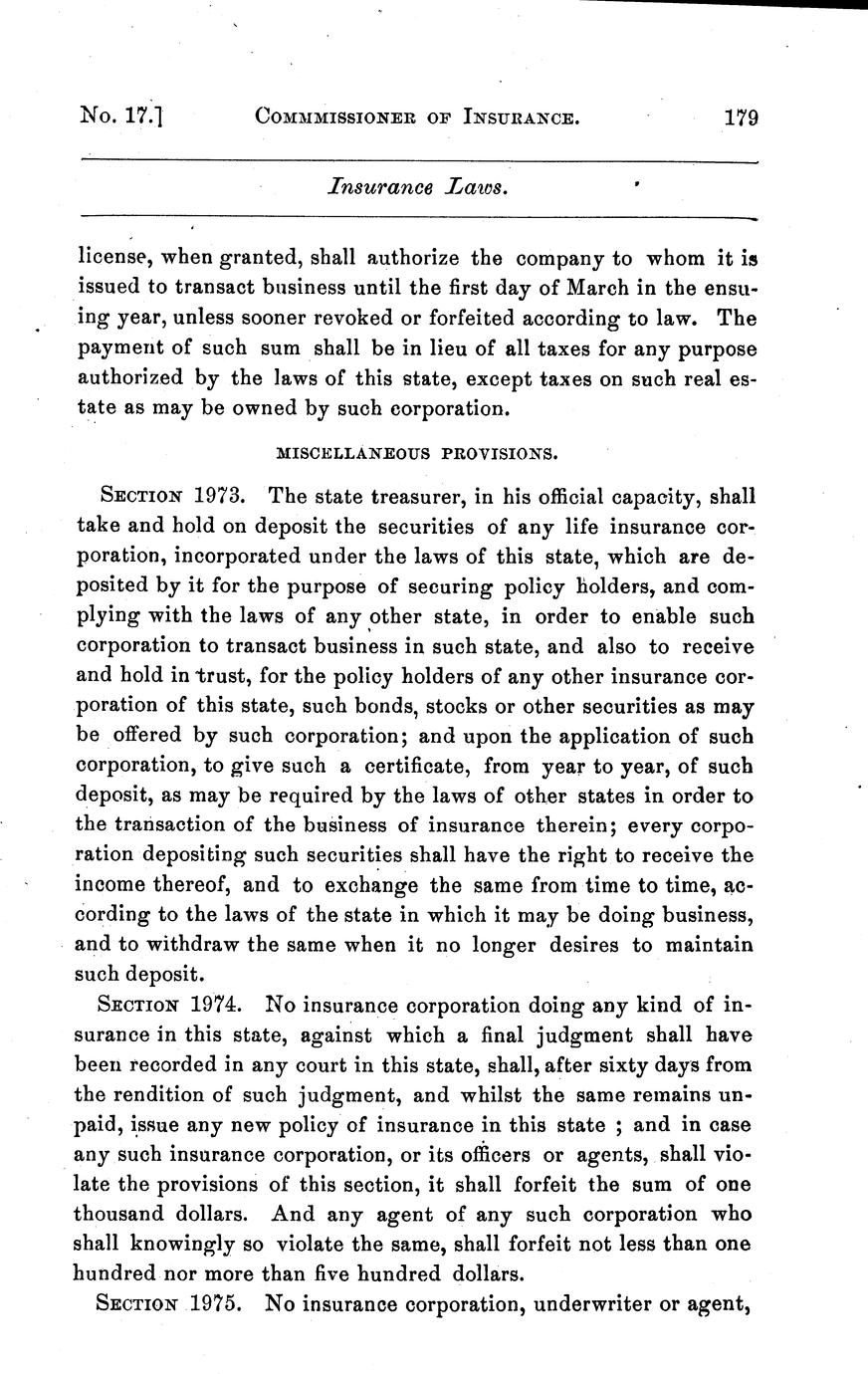 No. 17.] COMMMISSIONER OF INSURANCE. 179

Insurance Laws.

license, when granted, shall authorize the company to whom it is issued to transact business until the first day of March in the ensuing year, unless sooner revoked or forfeited according to law. The payment of such sum shall be in lieu of all taxes for any purpose authorized by the laws of this state, except taxes on such real estate as may be owned by such corporation.

MISCELLANEOUS PROVISIONS.

SECTION 1973. The state treasurer, in his official capacity, shall take and hold on deposit the securities of any life insurance corporation, incorporated under the laws of this state, which are deposited by it for the purpose of securing policy holders, and complying with the laws of any other state, in order to enable such corporation to transact business in such state, and also to receive and hold in trust, for the policy holders of any other insurance corporation of this state, such bonds, stocks or other securities as may be offered by such corporation; and upon the application of such corporation, to give such a certificate, from year to year, of such deposit, as may be required by the laws of other states in order to the transaction of the business of insurance therein; every corporation depositing such securities shall have the right to receive the income thereof, and to exchange the same from time to time, according to the laws of the state in which it may be doing business, and to withdraw the same when it no longer desires to maintain such deposit.

SECTION 1974. No insurance corporation doing any kind of insurance in this state, against which a final judgment shall have been recorded in any court in this state, shall, after sixty days from the rendition of such judgment, and whilst the same remains unpaid, issue any new policy of insurance in this state ; and in case any such insurance corporation, or its officers or agents, shall violate the provisions of this section, it shall forfeit the sum of one thousand dollars. And any agent of any such corporation who shall knowingly so violate the same, shall forfeit not less than one hundred nor more than five hundred dollars.

SECTION 1975. No insurance corporation, underwriter or agent,